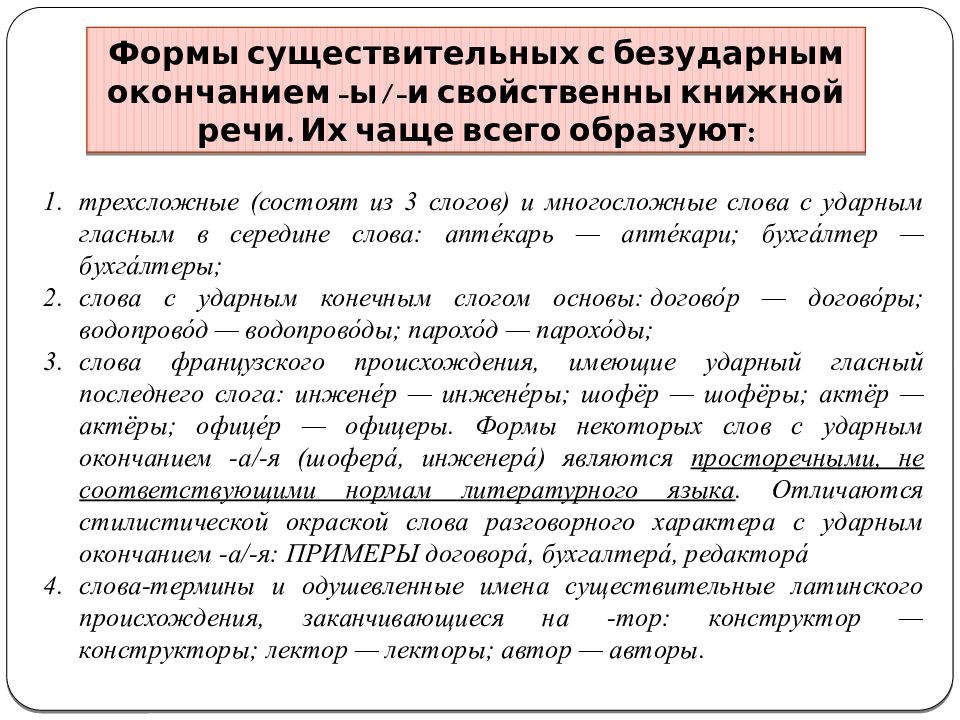 Формы существительных с безударным окончанием -ы/-и свойственны книжной речи. Их чаще всего образуют:

1. трехсложные (состоят из 3 слогов) и многосложные слова с ударным гласным в середине слова: апте́карь — апте́кари; бухга́лтер — бухга́лтеры;
2. слова с ударным конечным слогом основы: догово́р — догово́ры; водопрово́д — водопрово́ды; парохо́д — парохо́ды;
3. слова французского происхождения, имеющие ударный гласный последнего слога: инжене́р — инжене́ры; шофёр — шофёры; актёр — актёры; офице́р — офицеры. Формы некоторых слов с ударным окончанием -а/-я (шофера́, инженера́) являются просторечными, не соответствующими нормам литературного языка. Отличаются стилистической окраской слова разговорного характера с ударным окончанием -а/-я: ПРИМЕРЫ договора́, бухгалтера́, редактора́
4. слова-термины и одушевленные имена существительные латинского происхождения, заканчивающиеся на -тор: конструктор — конструкторы; лектор — лекторы; автор — авторы.